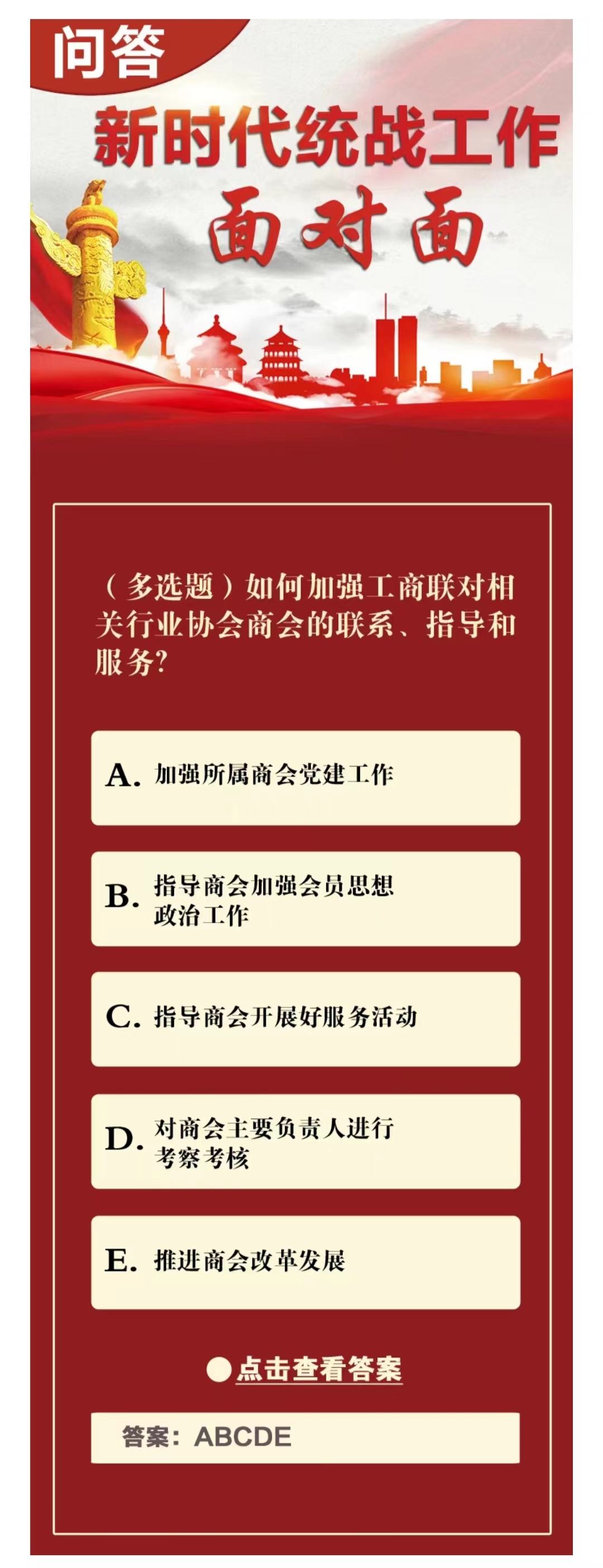 问答

新时代统战工作

面对面

（多选题）如何加强工商联对相关行业协会商会的联系、指导和服务？

A. 加强所属商会党建工作

B. 指导商会加强会员思想政治工作

C. 指导商会开展好服务活动

D. 对商会主要负责人进行考察考核

E. 推进商会改革发展

点击查看答案

答案：ABCDE